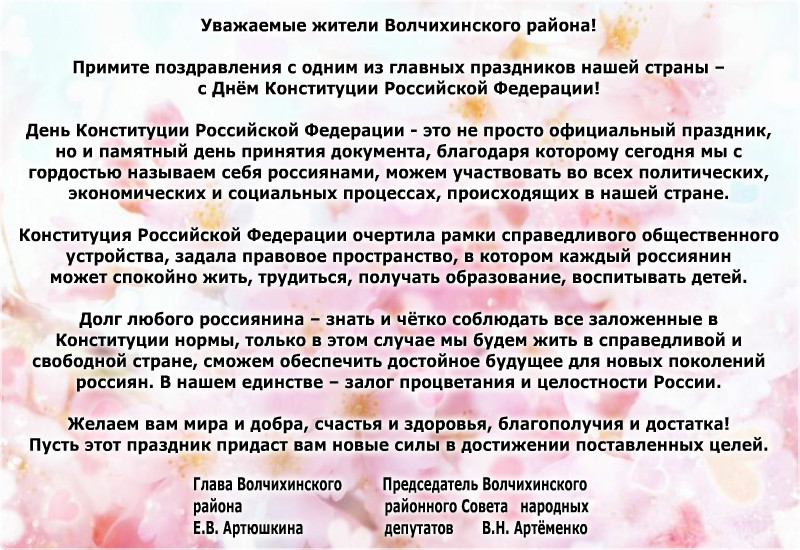 Уважаемые жители Волчихинского района!

Примите поздравления с одним из главных праздников нашей страны – с Днём Конституции Российской Федерации!

День Конституции Российской Федерации - это не просто официальный праздник, но и памятный день принятия документа, благодаря которому сегодня мы с гордостью называем себя россиянами, можем участвовать во всех политических, экономических и социальных процессах, происходящих в нашей стране.

Конституция Российской Федерации очертила рамки справедливого общественного устройства, задала правовое пространство, в котором каждый россиянин может спокойно жить, трудиться, получать образование, воспитывать детей.

Долг любого россиянина – знать и чётко соблюдать все заложенные в Конституции нормы, только в этом случае мы будем жить в справедливой и свободной стране, сможем обеспечить достойное будущее для новых поколений россиян. В нашем единстве – залог процветания и целостности России.

Желаем вам мира и добра, счастья и здоровья, благополучия и достатка! Пусть этот праздник придаст вам новые силы в достижении поставленных целей.

Глава Волчихинского
района
Е.В. Артюшкина

Председатель Волчихинского
районного Совета народных
депутатов В.Н. Артёменко